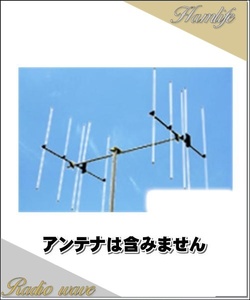 Hamlife

アンテナは含みません

Radio wave